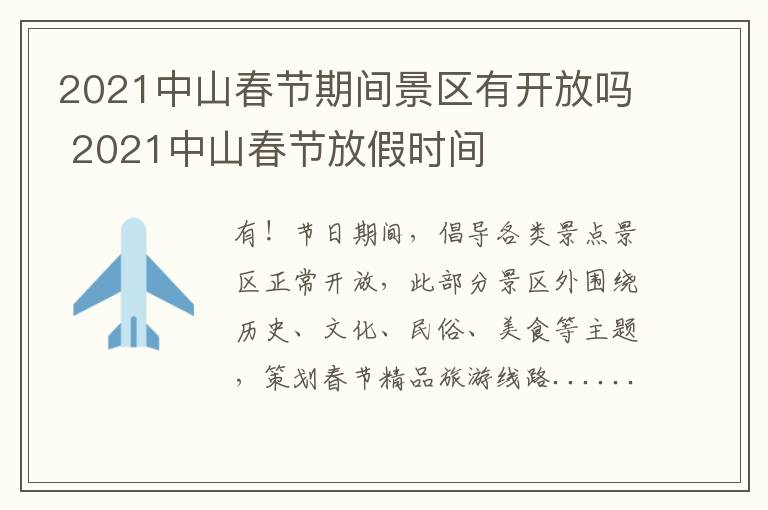 2021中山春节期间景区有开放吗 2021中山春节放假时间

有！节日期间，倡导各类景点景区正常开放，此部分景区外围绕历史、文化、民俗、美食等主题，策划春节精品旅游线路……